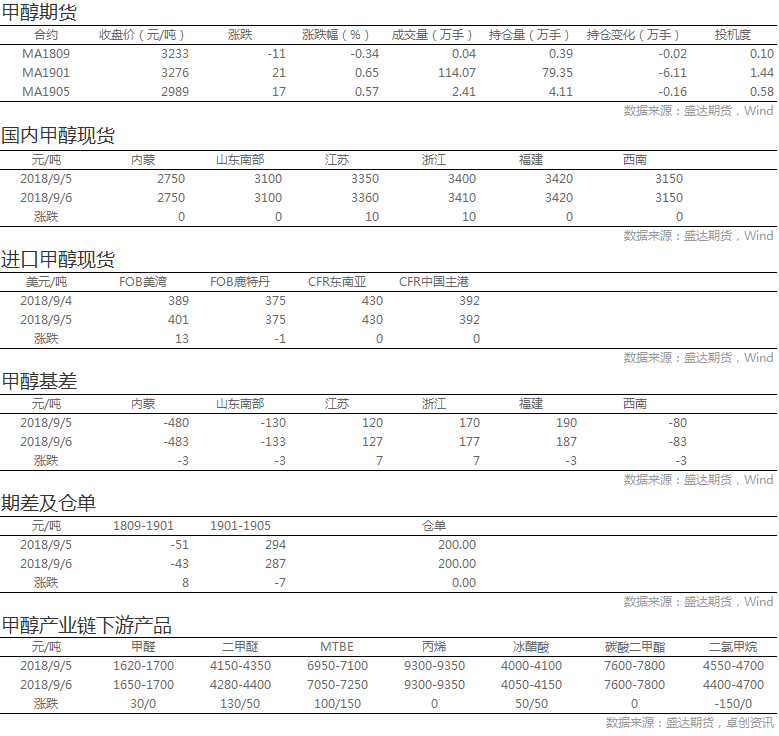 甲醇期货

| 合约 | 收盘价（元/吨） | 涨跌 | 涨跌幅（%） | 成交量（万手） | 持仓量（万手） | 持仓变化（万手） | 投机度 |
|---|---|---|---|---|---|---|---|
| MA1809 | 3233 | -11 | -0.34 | 0.04 | 0.39 | -0.02 | 0.10 |
| MA1901 | 3276 | 21 | 0.65 | 114.07 | 79.35 | -6.11 | 1.44 |
| MA1905 | 2989 | 17 | 0.57 | 2.41 | 4.11 | -0.16 | 0.58 |

数据来源：盛达期货，Wind

国内甲醇现货

| 元/吨 | 内蒙 | 山东南部 | 江苏 | 浙江 | 福建 | 西南 |
|---|---|---|---|---|---|---|
| 2018/9/5 | 2750 | 3100 | 3350 | 3400 | 3420 | 3150 |
| 2018/9/6 | 2750 | 3100 | 3360 | 3410 | 3420 | 3150 |
| 涨跌 | 0 | 0 | 10 | 10 | 0 | 0 |

数据来源：盛达期货，Wind

进口甲醇现货

| 美元/吨 | FOB美湾 | FOB鹿特丹 | CFR东南亚 | CFR中国主港 |
|---|---|---|---|---|
| 2018/9/4 | 389 | 375 | 430 | 392 |
| 2018/9/5 | 401 | 375 | 430 | 392 |
| 涨跌 | 13 | -1 | 0 | 0 |

数据来源：盛达期货，Wind

甲醇基差

| 元/吨 | 内蒙 | 山东南部 | 江苏 | 浙江 | 福建 | 西南 |
|---|---|---|---|---|---|---|
| 2018/9/5 | -480 | -130 | 120 | 170 | 190 | -80 |
| 2018/9/6 | -483 | -133 | 127 | 177 | 187 | -83 |
| 涨跌 | -3 | -3 | 7 | 7 | -3 | -3 |

数据来源：盛达期货，Wind

期差及仓单

| 元/吨 | 1809-1901 | 1901-1905 | 仓单 |
|---|---|---|---|
| 2018/9/5 | -51 | 294 | 200.00 |
| 2018/9/6 | -43 | 287 | 200.00 |
| 涨跌 | 8 | -7 | 0.00 |

数据来源：盛达期货，Wind

甲醇产业链下游产品

| 元/吨 | 甲醛 | 二甲醚 | MTBE | 丙烯 | 冰醋酸 | 碳酸二甲酯 | 二氯甲烷 |
|---|---|---|---|---|---|---|---|
| 2018/9/5 | 1620-1700 | 4150-4350 | 6950-7100 | 9300-9350 | 4000-4100 | 7600-7800 | 4550-4700 |
| 2018/9/6 | 1650-1700 | 4280-4400 | 7050-7250 | 9300-9350 | 4050-4150 | 7600-7800 | 4400-4700 |
| 涨跌 | 30/0 | 130/50 | 100/150 | 0 | 50/50 | 0 | -150/0 |

数据来源：盛达期货，卓创资讯